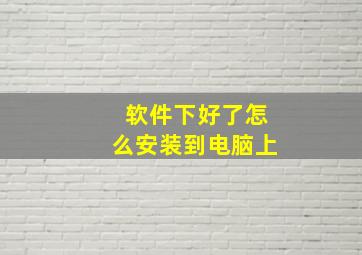 软件下好了怎么安装到电脑上